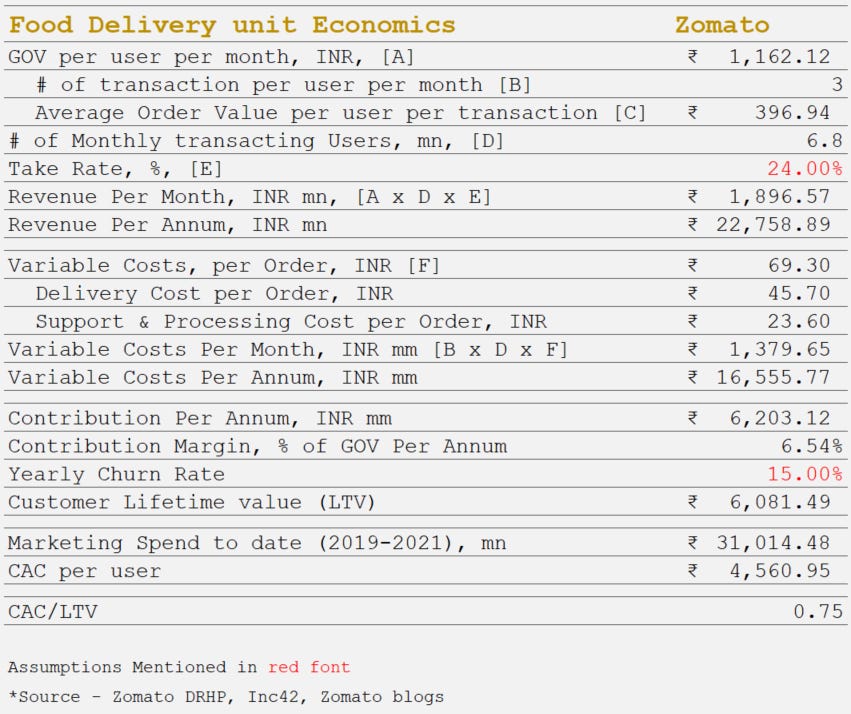 | Food Delivery unit Economics | Zomato |
|---|---|
| GOV per user per month, INR, [A] | ₹ 1,162.12 |
| # of transaction per user per month [B] | 3 |
| Average Order Value per user per transaction [C] | ₹ 396.94 |
| # of Monthly transacting Users, mn, [D] | 6.8 |
| Take Rate, %, [E] | 24.00% |
| Revenue Per Month, INR mn, [A x D x E] | ₹ 1,896.57 |
| Revenue Per Annum, INR mn | ₹ 22,758.89 |
| Variable Costs, per Order, INR [F] | ₹ 69.30 |
| Delivery Cost per Order, INR | ₹ 45.70 |
| Support & Processing Cost per Order, INR | ₹ 23.60 |
| Variable Costs Per Month, INR mm [B x D x F] | ₹ 1,379.65 |
| Variable Costs Per Annum, INR mm | ₹ 16,555.77 |
| Contribution Per Annum, INR mm | ₹ 6,203.12 |
| Contribution Margin, % of GOV Per Annum | 6.54% |
| Yearly Churn Rate | 15.00% |
| Customer Lifetime value (LTV) | ₹ 6,081.49 |
| Marketing Spend to date (2019-2021), mn | ₹ 31,014.48 |
| CAC per user | ₹ 4,560.95 |
| CAC/LTV | 0.75 |

Assumptions Mentioned in red font

*Source - Zomato DRHP, Inc42, Zomato blogs